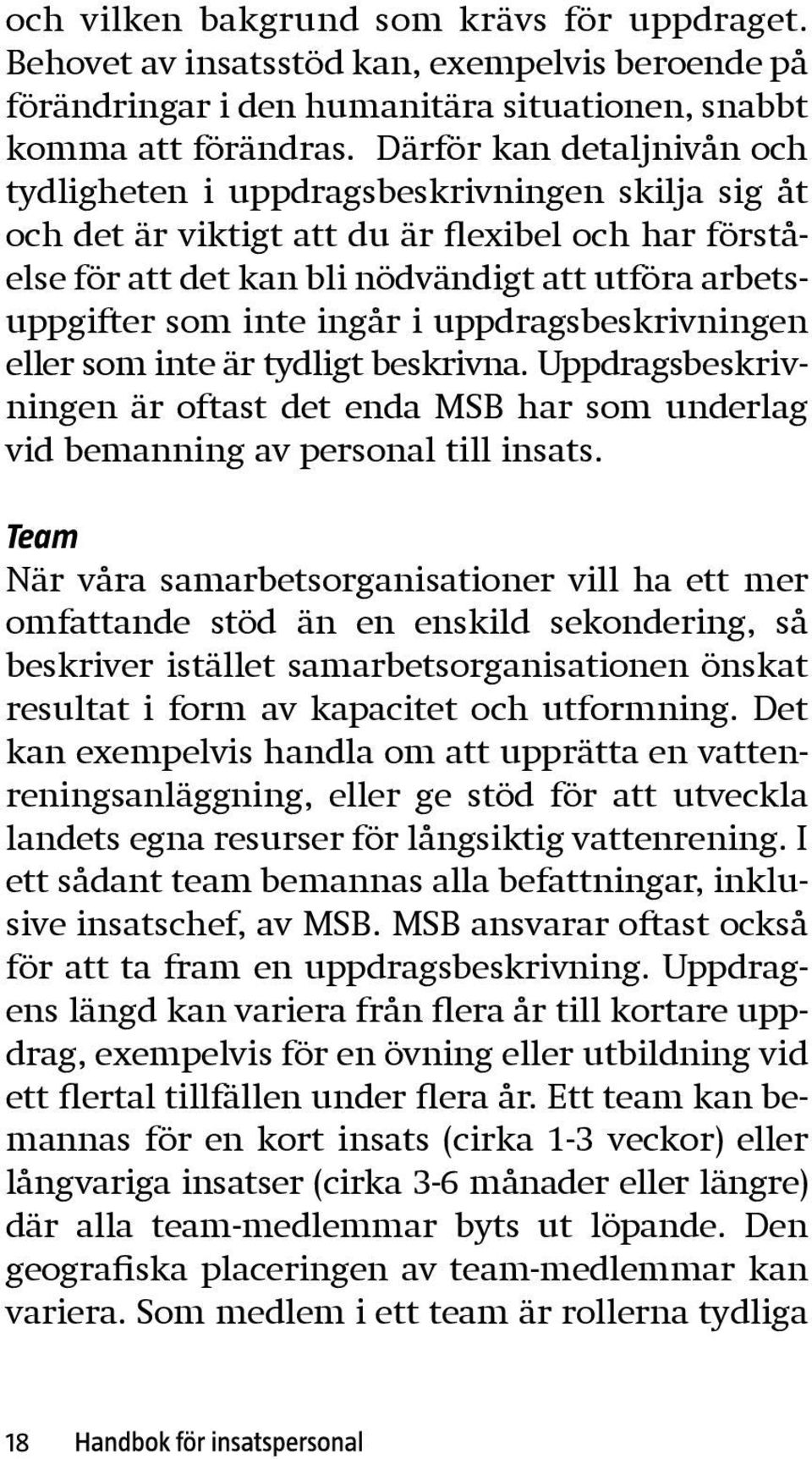 och vilken bakgrund som krävs för uppdraget. Behovet av insatsstöd kan, exempelvis beroende på förändringar i den humanitära situationen, snabbt komma att förändras. Därför kan detaljnivån och tydligheten i uppdragsbeskrivningen skilja sig åt och det är viktigt att du är flexibel och har förståelse för att det kan bli nödvändigt att utföra arbetsuppgifter som inte ingår i uppdragsbeskrivningen eller som inte är tydligt beskrivna. Uppdragsbeskrivningen är oftast det enda MSB har som underlag vid bemanning av personal till insats.

Team
När våra samarbetsorganisationer vill ha ett mer omfattande stöd än en enskild sekondering, så beskriver istället samarbetsorganisationen önskat resultat i form av kapacitet och utformning. Det kan exempelvis handla om att upprätta en vattenreningsanläggning, eller ge stöd för att utveckla landets egna resurser för långsiktig vattenrening. I ett sådant team bemannas alla befattningar, inklusive insatschef, av MSB. MSB ansvarar oftast också för att ta fram en uppdragsbeskrivning. Uppdragens längd kan variera från flera år till kortare uppdrag, exempelvis för en övning eller utbildning vid ett flertal tillfällen under flera år. Ett team kan bemannas för en kort insats (cirka 1-3 veckor) eller långvariga insatser (cirka 3-6 månader eller längre) där alla team-medlemmar byts ut löpande. Den geografiska placeringen av team-medlemmar kan variera. Som medlem i ett team är rollerna tydliga

18 Handbok för insatspersonal